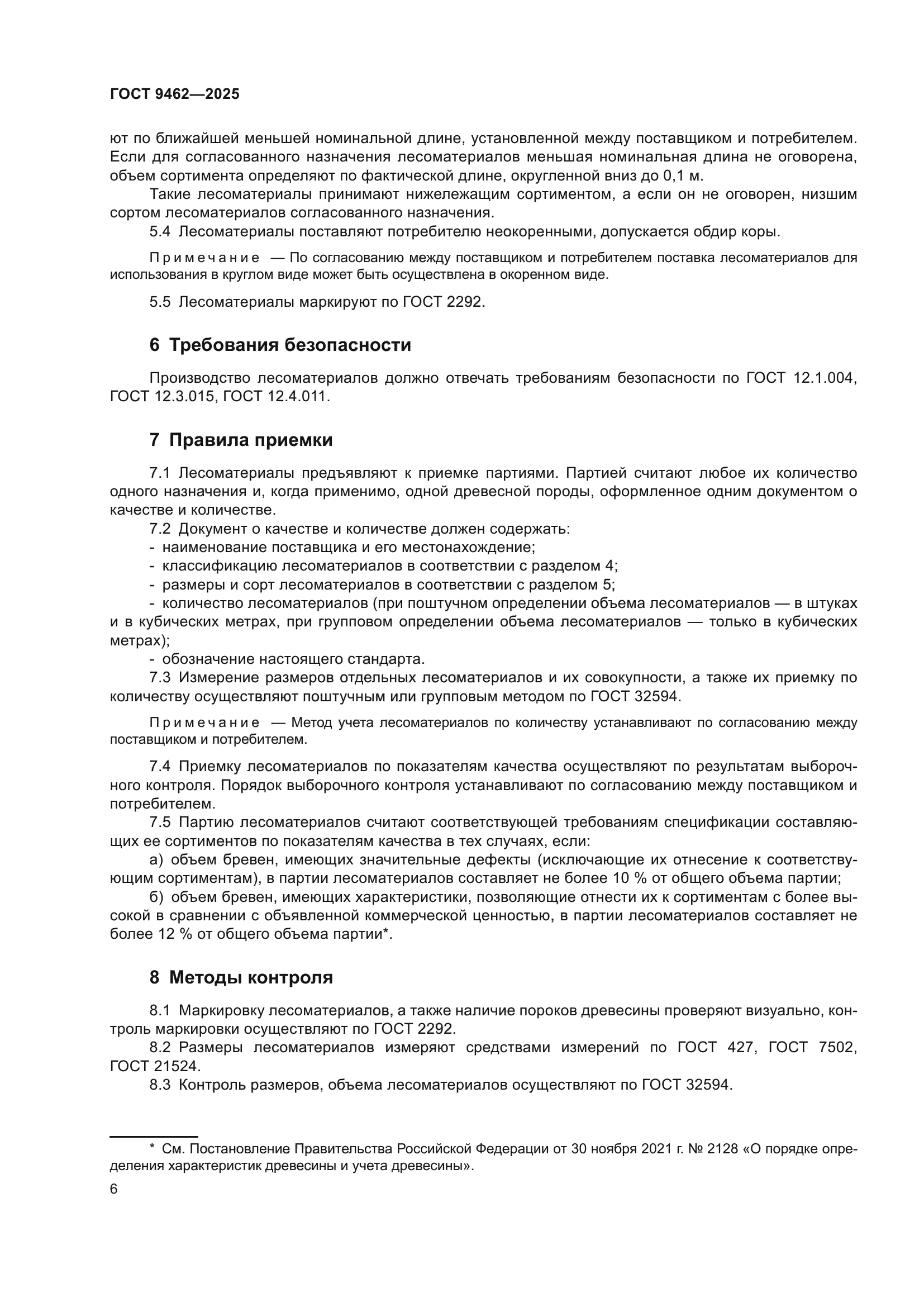 ГОСТ 9462—2025

ют по ближайшей меньшей номинальной длине, установленной между поставщиком и потребителем. Если для согласованного назначения лесоматериалов меньшая номинальная длина не оговорена, объем сортимента определяют по фактической длине, округленной вниз до 0,1 м.

Такие лесоматериалы принимают нижележащим сортиментом, а если он не оговорен, низшим сортом лесоматериалов согласованного назначения.

5.4 Лесоматериалы поставляют потребителю неокоренными, допускается обдир коры.

Примечание — По согласованию между поставщиком и потребителем поставка лесоматериалов для использования в круглом виде может быть осуществлена в окоренном виде.

5.5 Лесоматериалы маркируют по ГОСТ 2292.

6 Требования безопасности

Производство лесоматериалов должно отвечать требованиям безопасности по ГОСТ 12.1.004, ГОСТ 12.3.015, ГОСТ 12.4.011.

7 Правила приемки

7.1 Лесоматериалы предъявляют к приемке партиями. Партией считают любое их количество одного назначения и, когда применимо, одной древесной породы, оформленное одним документом о качестве и количестве.

7.2 Документ о качестве и количестве должен содержать:
- наименование поставщика и его местонахождение;
- классификацию лесоматериалов в соответствии с разделом 4;
- размеры и сорт лесоматериалов в соответствии с разделом 5;
- количество лесоматериалов (при поштучном определении объема лесоматериалов — в штуках и в кубических метрах, при групповом определении объема лесоматериалов — только в кубических метрах);
- обозначение настоящего стандарта.

7.3 Измерение размеров отдельных лесоматериалов и их совокупности, а также их приемку по количеству осуществляют поштучным или групповым методом по ГОСТ 32594.

Примечание — Метод учета лесоматериалов по количеству устанавливают по согласованию между поставщиком и потребителем.

7.4 Приемку лесоматериалов по показателям качества осуществляют по результатам выборочного контроля. Порядок выборочного контроля устанавливают по согласованию между поставщиком и потребителем.

7.5 Партию лесоматериалов считают соответствующей требованиям спецификации составляющих ее сортиментов по показателям качества в тех случаях, если:

а) объем бревен, имеющих значительные дефекты (исключающие их отнесение к соответствующим сортиментам), в партии лесоматериалов составляет не более 10 % от общего объема партии;

б) объем бревен, имеющих характеристики, позволяющие отнести их к сортиментам с более высокой в сравнении с объявленной коммерческой ценностью, в партии лесоматериалов составляет не более 12 % от общего объема партии*.

8 Методы контроля

8.1 Маркировку лесоматериалов, а также наличие пороков древесины проверяют визуально, контроль маркировки осуществляют по ГОСТ 2292.

8.2 Размеры лесоматериалов измеряют средствами измерений по ГОСТ 427, ГОСТ 7502, ГОСТ 21524.

8.3 Контроль размеров, объема лесоматериалов осуществляют по ГОСТ 32594.

* См. Постановление Правительства Российской Федерации от 30 ноября 2021 г. № 2128 «О порядке определения характеристик древесины и учета древесины».

6